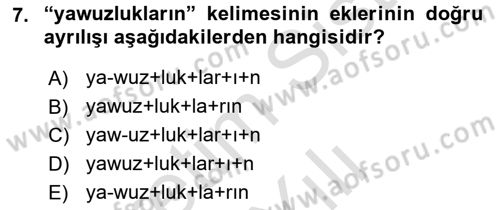 7. “yawuzlukların” kelimesinin eklerinin doğru ayrılışı aşağıdakilerden hangisidir?

A) ya-wuz+luk+lar+ı+n
B) yawuz+luk+la+rın
C) yaw-uz+luk+lar+ı+n
D) yawuz+luk+lar+ı+n
E) ya-wuz+luk+la+rın

www.aofsoru.com www.aofsoru.com www.aofsoru.com